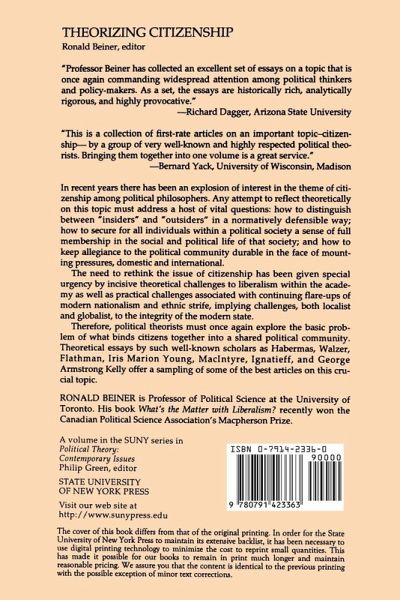 THEORIZING CITIZENSHIP
Ronald Beiner, editor

"Professor Beiner has collected an excellent set of essays on a topic that is once again commanding widespread attention among political thinkers and policy-makers. As a set, the essays are historically rich, analytically rigorous, and highly provocative."
—Richard Dagger, Arizona State University

"This is a collection of first-rate articles on an important topic–citizenship— by a group of very well-known and highly respected political theorists. Bringing them together into one volume is a great service."
—Bernard Yack, University of Wisconsin, Madison

In recent years there has been an explosion of interest in the theme of citizenship among political philosophers. Any attempt to reflect theoretically on this topic must address a host of vital questions: how to distinguish between "insiders" and "outsiders" in a normatively defensible way; how to secure for all individuals within a political society a sense of full membership in the social and political life of that society; and how to keep allegiance to the political community durable in the face of mounting pressures, domestic and international.

The need to rethink the issue of citizenship has been given special urgency by incisive theoretical challenges to liberalism within the academy as well as practical challenges associated with continuing flare-ups of modern nationalism and ethnic strife, implying challenges, both localist and globalist, to the integrity of the modern state.

Therefore, political theorists must once again explore the basic problem of what binds citizens together into a shared political community. Theoretical essays by such well-known scholars as Habermas, Walzer, Flathman, Iris Marion Young, MacIntyre, Ignatieff, and George Armstrong Kelly offer a sampling of some of the best articles on this crucial topic.

RONALD BEINER is Professor of Political Science at the University of Toronto. His book What's the Matter with Liberalism? recently won the Canadian Political Science Association's Macpherson Prize.

A volume in the SUNY series in Political Theory: Contemporary Issues
Philip Green, editor

STATE UNIVERSITY OF NEW YORK PRESS

Visit our web site at http://www.sunypress.edu

ISBN 0-7914-2336-0
90000
9 780791 423363

The cover of this book differs from that of the original printing. In order for the State University of New York Press to maintain its extensive backlist, it has been necessary to use digital printing technology to minimize the cost to reprint small quantities. This has made it possible for our books to remain in print much longer and maintain reasonable pricing. We assure you that the content is identical to the previous printing with the possible exception of minor text corrections.